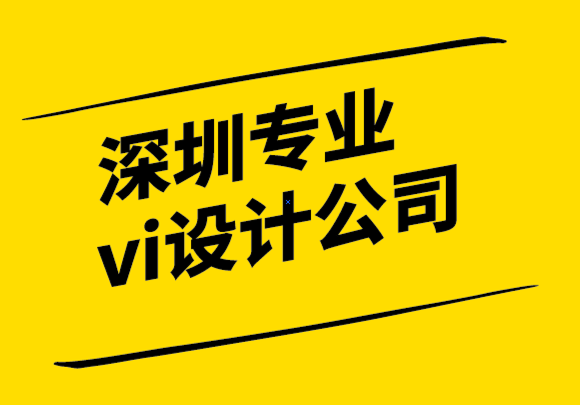 深圳专业
vi设计公司